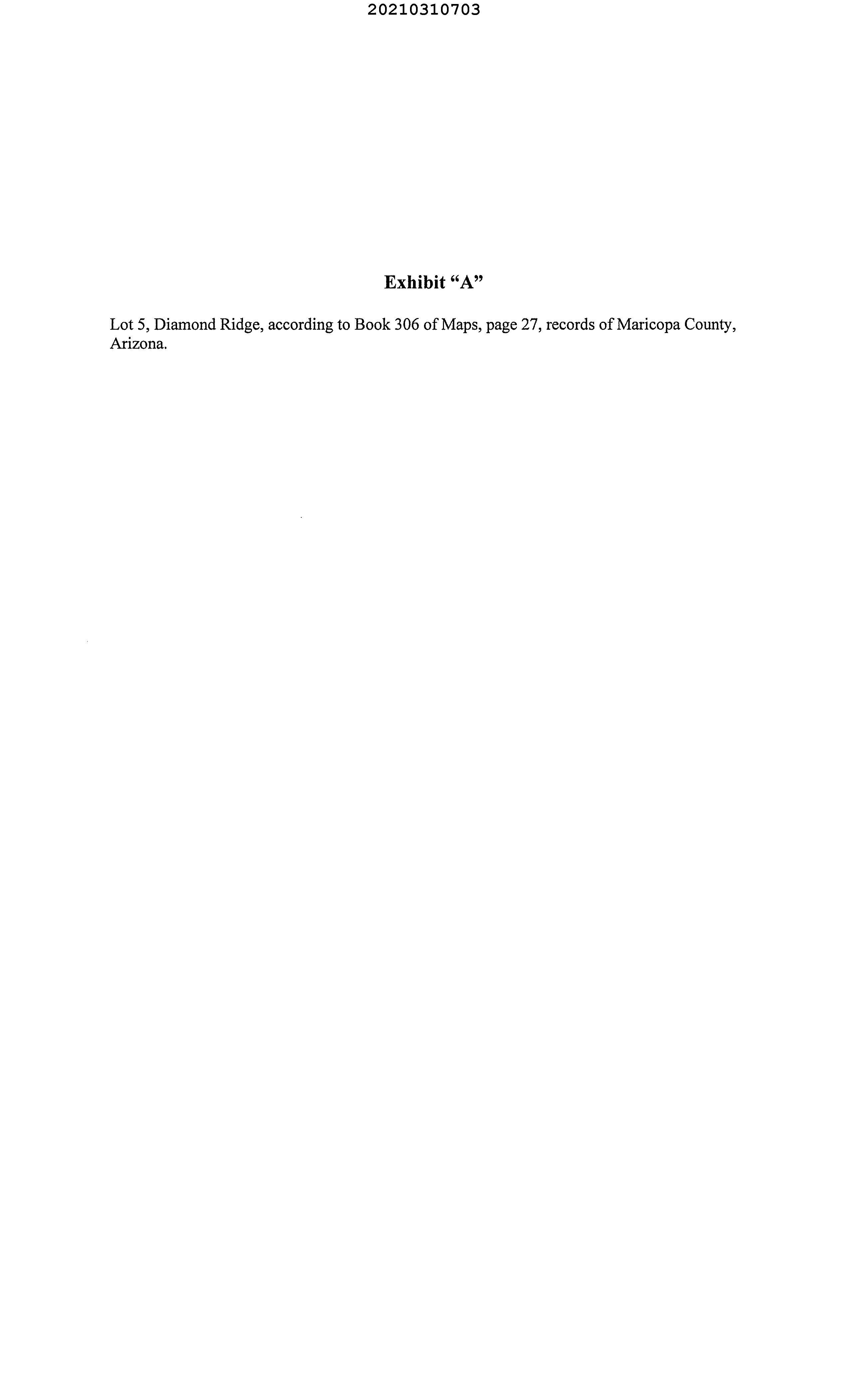 20210310703

Exhibit "A"

Lot 5, Diamond Ridge, according to Book 306 of Maps, page 27, records of Maricopa County, Arizona.